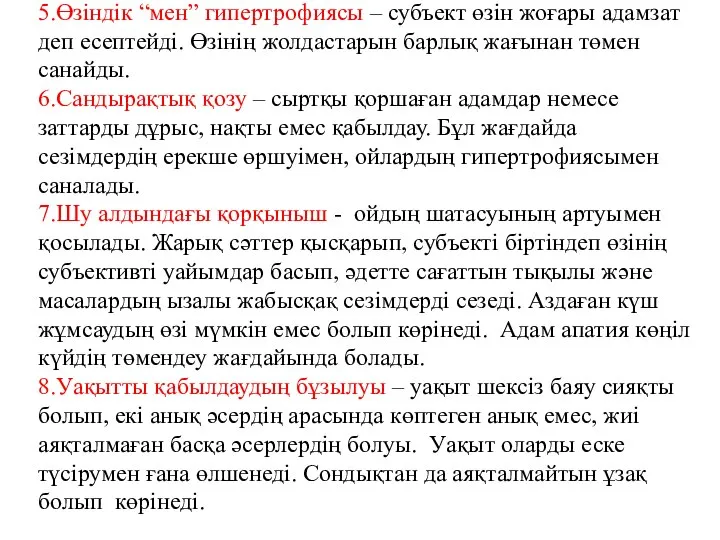 5.Өзіндік “мен” гипертрофиясы – субъект өзін жоғары адамзат деп есептейді. Өзінің жолдастарын барлық жағынан төмен санайды.
6.Сандырақтық қозу – сыртқы қоршаған адамдар немесе заттарды дұрыс, нақты емес қабылдау. Бұл жағдайда сезімдердің ерекше өршуімен, ойлардың гипертрофиясымен саналады.
7.Шу алдындағы қорқыныш - ойдың шатасуының артуымен қосылады. Жарық сәттер қысқарып, субъекті біртіндеп өзінің субъективті уайымдар басып, әдетте сағаттын тықылы және масалардың ызалы жабысқақ сезімдерді сезеді. Аздаған күш жұмсаудың өзі мүмкін емес болып көрінеді. Адам апатия көңіл күйдің төмендеу жағдайында болады.
8.Уақытты қабылдаудың бұзылуы – уақыт шексіз баяу сияқты болып, екі анық әсердің арасында көптеген анық емес, жиі аяқталмаған басқа әсерлердің болуы. Уақыт оларды еске түсірумен ғана өлшенеді. Сондықтан да аяқталмайтын ұзақ болып көрінеді.